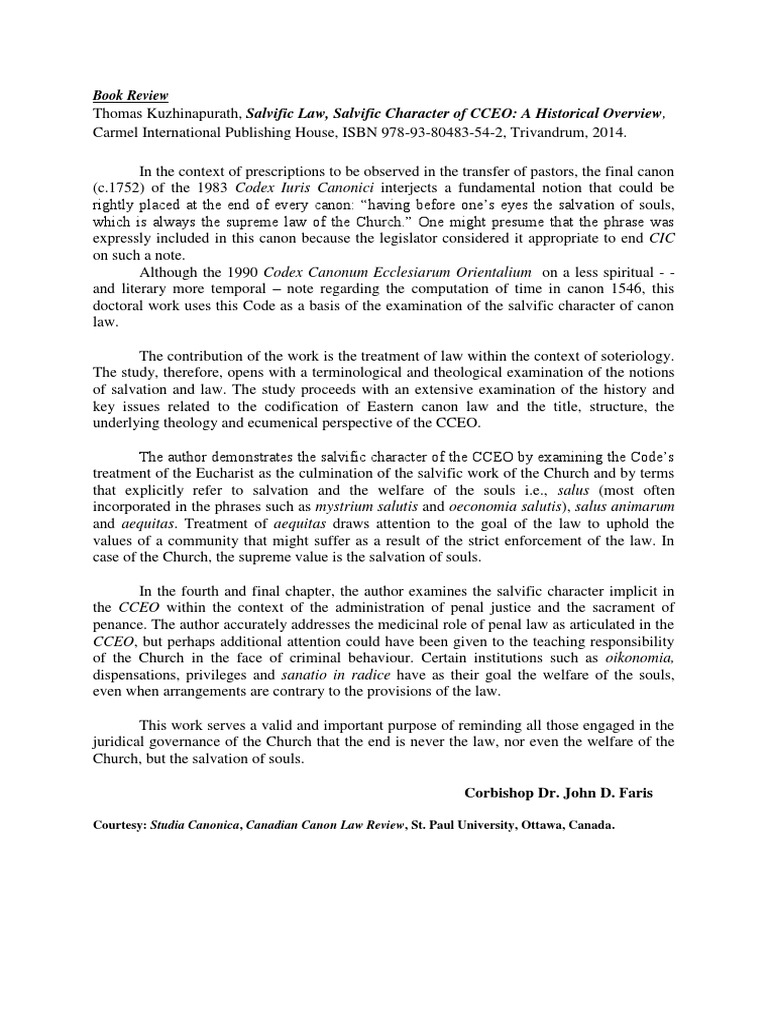 Book Review
Thomas Kuzhinapurath, Salvific Law, Salvific Character of CCEO: A Historical Overview, Carmel International Publishing House, ISBN 978-93-80483-54-2, Trivandrum, 2014.

In the context of prescriptions to be observed in the transfer of pastors, the final canon (c.1752) of the 1983 Codex Iuris Canonici interjects a fundamental notion that could be rightly placed at the end of every canon: "having before one's eyes the salvation of souls, which is always the supreme law of the Church." One might presume that the phrase was expressly included in this canon because the legislator considered it appropriate to end CIC on such a note.

Although the 1990 Codex Canonum Ecclesiarum Orientalium on a less spiritual - - and literary more temporal – note regarding the computation of time in canon 1546, this doctoral work uses this Code as a basis of the examination of the salvific character of canon law.

The contribution of the work is the treatment of law within the context of soteriology. The study, therefore, opens with a terminological and theological examination of the notions of salvation and law. The study proceeds with an extensive examination of the history and key issues related to the codification of Eastern canon law and the title, structure, the underlying theology and ecumenical perspective of the CCEO.

The author demonstrates the salvific character of the CCEO by examining the Code's treatment of the Eucharist as the culmination of the salvific work of the Church and by terms that explicitly refer to salvation and the welfare of the souls i.e., salus (most often incorporated in the phrases such as mystrium salutis and oeconomia salutis), salus animarum and aequitas. Treatment of aequitas draws attention to the goal of the law to uphold the values of a community that might suffer as a result of the strict enforcement of the law. In case of the Church, the supreme value is the salvation of souls.

In the fourth and final chapter, the author examines the salvific character implicit in the CCEO within the context of the administration of penal justice and the sacrament of penance. The author accurately addresses the medicinal role of penal law as articulated in the CCEO, but perhaps additional attention could have been given to the teaching responsibility of the Church in the face of criminal behaviour. Certain institutions such as oikonomia, dispensations, privileges and sanatio in radice have as their goal the welfare of the souls, even when arrangements are contrary to the provisions of the law.

This work serves a valid and important purpose of reminding all those engaged in the juridical governance of the Church that the end is never the law, nor even the welfare of the Church, but the salvation of souls.

Corbishop Dr. John D. Faris

Courtesy: Studia Canonica, Canadian Canon Law Review, St. Paul University, Ottawa, Canada.